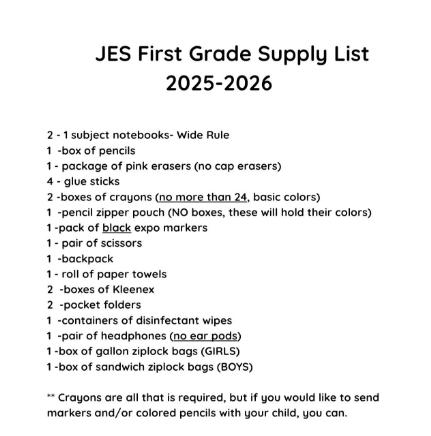 JES First Grade Supply List
2025-2026

2 - 1 subject notebooks- Wide Rule
1 -box of pencils
1 - package of pink erasers (no cap erasers)
4 - glue sticks
2 -boxes of crayons (no more than 24, basic colors)
1 -pencil zipper pouch (NO boxes, these will hold their colors)
1 -pack of black expo markers
1 - pair of scissors
1 -backpack
1 - roll of paper towels
2 -boxes of Kleenex
2 -pocket folders
1 -containers of disinfectant wipes
1 -pair of headphones (no ear pods)
1 -box of gallon ziplock bags (GIRLS)
1 -box of sandwich ziplock bags (BOYS)

** Crayons are all that is required, but if you would like to send markers and/or colored pencils with your child, you can.